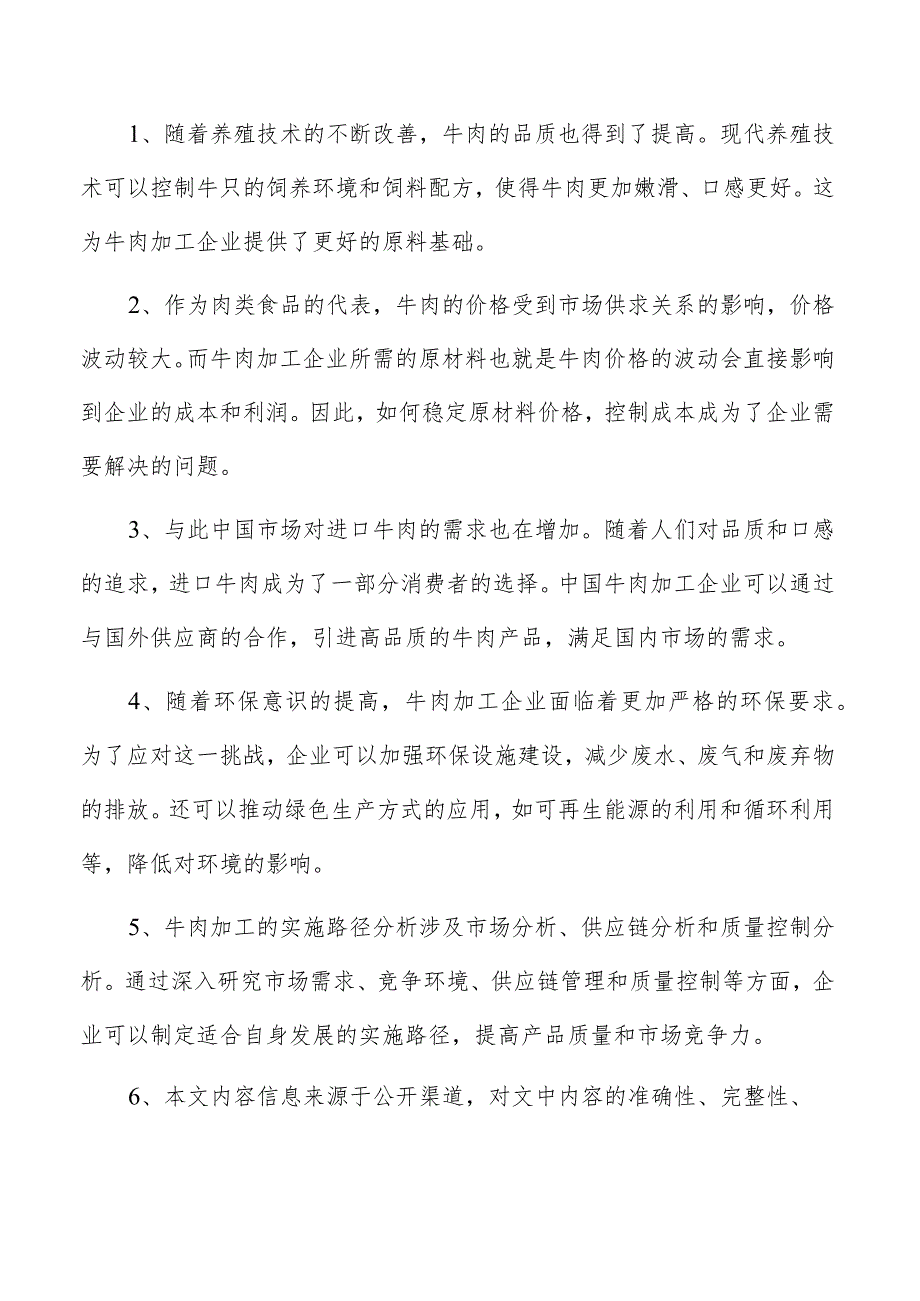 1、随着养殖技术的不断改善，牛肉的品质也得到了提高。现代养殖技术可以控制牛只的饲养环境和饲料配方，使得牛肉更加嫩滑、口感更好。这为牛肉加工企业提供了更好的原料基础。

2、作为肉类食品的代表，牛肉的价格受到市场供求关系的影响，价格波动较大。而牛肉加工企业所需的原材料也就是牛肉价格的波动会直接影响到企业的成本和利润。因此，如何稳定原材料价格，控制成本成为了企业需要解决的问题。

3、与此中国市场对进口牛肉的需求也在增加。随着人们对品质和口感的追求，进口牛肉成为了一部分消费者的选择。中国牛肉加工企业可以通过与国外供应商的合作，引进高品质的牛肉产品，满足国内市场的需求。

4、随着环保意识的提高，牛肉加工企业面临着更加严格的环保要求。为了应对这一挑战，企业可以加强环保设施建设，减少废水、废气和废弃物的排放。还可以推动绿色生产方式的应用，如可再生能源的利用和循环利用等，降低对环境的影响。

5、牛肉加工的实施路径分析涉及市场分析、供应链分析和质量控制分析。通过深入研究市场需求、竞争环境、供应链管理和质量控制等方面，企业可以制定适合自身发展的实施路径，提高产品质量和市场竞争力。

6、本文内容信息来源于公开渠道，对文中内容的准确性、完整性、